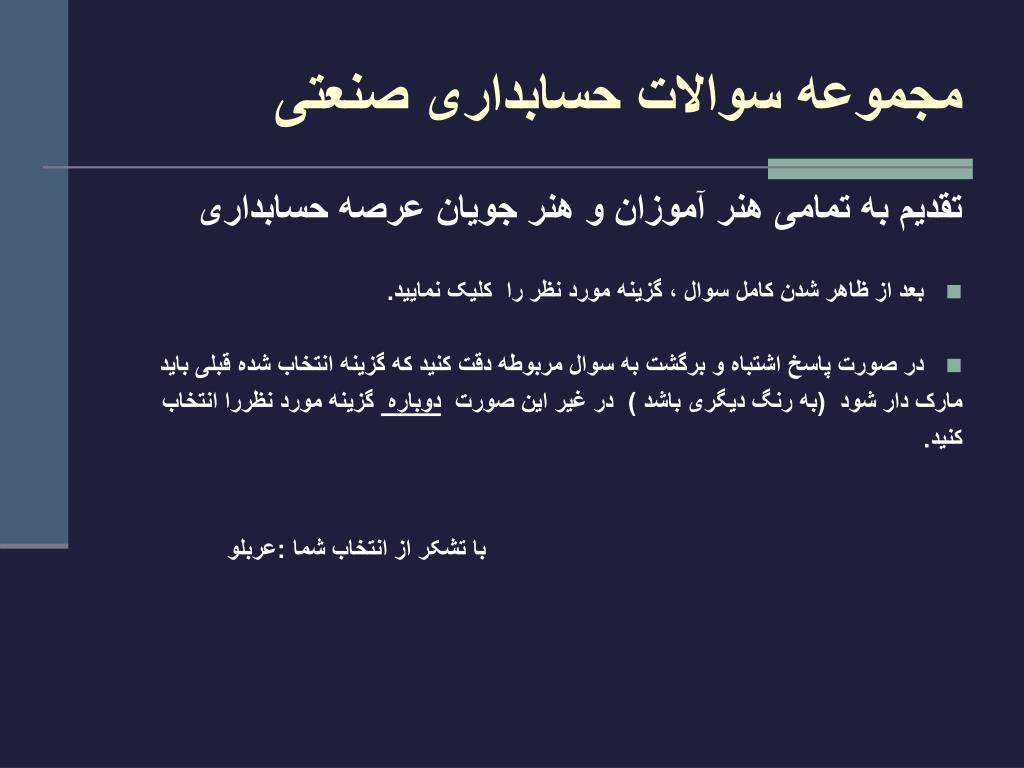 مجموعه سوالات حسابداری صنعتی

تقدیم به تمامی هنر آموزان و هنر جویان عرصه حسابداری

بعد از ظاهر شدن کامل سوال ، گزینه مورد نظر را کلیک نمایید.

در صورت پاسخ اشتباه و برگشت به سوال مربوطه دقت کنید که گزینه انتخاب شده قبلی باید مارک دار شود (به رنگ دیگری باشد ) در غیر این صورت دوباره گزینه مورد نظررا انتخاب کنید.

با تشکر از انتخاب شما :عربلو